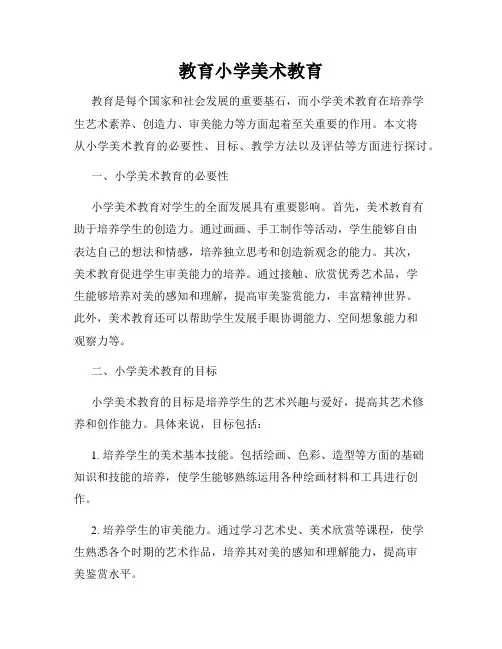 教育小学美术教育

教育是每个国家和社会发展的重要基石，而小学美术教育在培养学生艺术素养、创造力、审美能力等方面起着至关重要的作用。本文将从小学美术教育的必要性、目标、教学方法以及评估等方面进行探讨。

一、小学美术教育的必要性

小学美术教育对学生的全面发展具有重要影响。首先，美术教育有助于培养学生的创造力。通过画画、手工制作等活动，学生能够自由表达自己的想法和情感，培养独立思考和创造新观念的能力。其次，美术教育促进学生审美能力的培养。通过接触、欣赏优秀艺术品，学生能够培养对美的感知和理解，提高审美鉴赏能力，丰富精神世界。此外，美术教育还可以帮助学生发展手眼协调能力、空间想象能力和观察力等。

二、小学美术教育的目标

小学美术教育的目标是培养学生的艺术兴趣与爱好，提高其艺术修养和创作能力。具体来说，目标包括：

1. 培养学生的美术基本技能。包括绘画、色彩、造型等方面的基础知识和技能的培养，使学生能够熟练运用各种绘画材料和工具进行创作。

2. 培养学生的审美能力。通过学习艺术史、美术欣赏等课程，使学生熟悉各个时期的艺术作品，培养其对美的感知和理解能力，提高审美鉴赏水平。